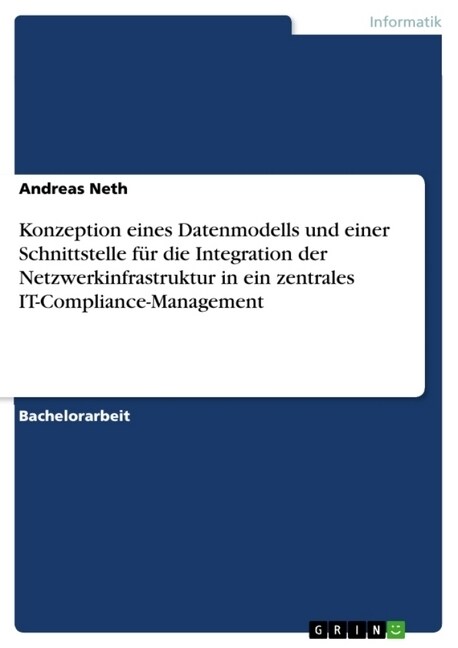 Informatik

Andreas Neth

Konzeption eines Datenmodells und einer Schnittstelle für die Integration der Netzwerkinfrastruktur in ein zentrales IT-Compliance-Management

Bachelorarbeit

GRIN